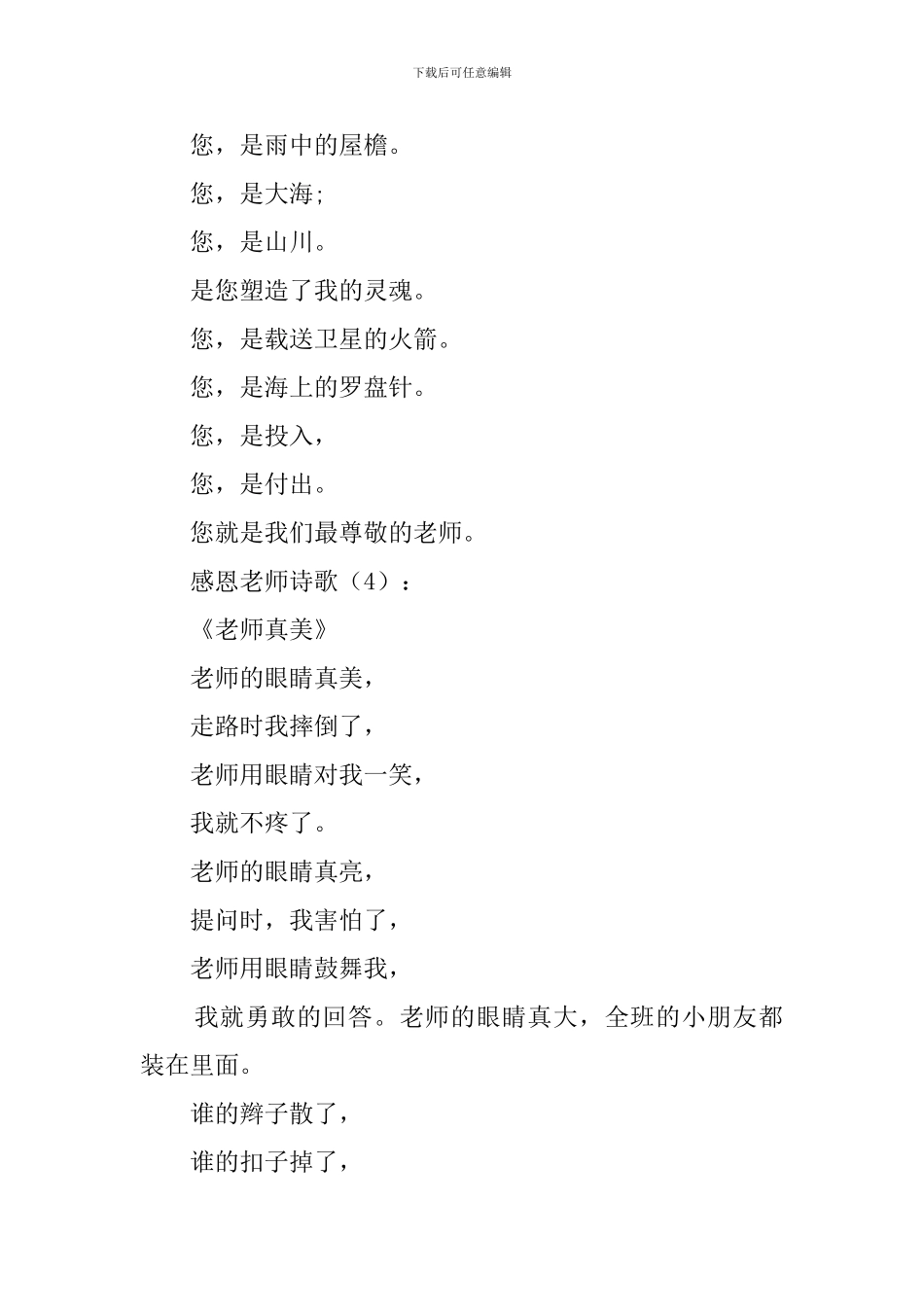 下载后可任意编辑

您，是雨中的屋檐。

您，是大海;

您，是山川。

是您塑造了我的灵魂。

您，是载送卫星的火箭。

您，是海上的罗盘针。

您，是投入，

您，是付出。

您就是我们最尊敬的老师。

感恩老师诗歌（4）：

《老师真美》

老师的眼睛真美，

走路时我摔倒了，

老师用眼睛对我一笑，

我就不疼了。

老师的眼睛真亮，

提问时，我害怕了，

老师用眼睛鼓舞我，

我就勇敢的回答。老师的眼睛真大，全班的小朋友都装在里面。

谁的辫子散了，

谁的扣子掉了，